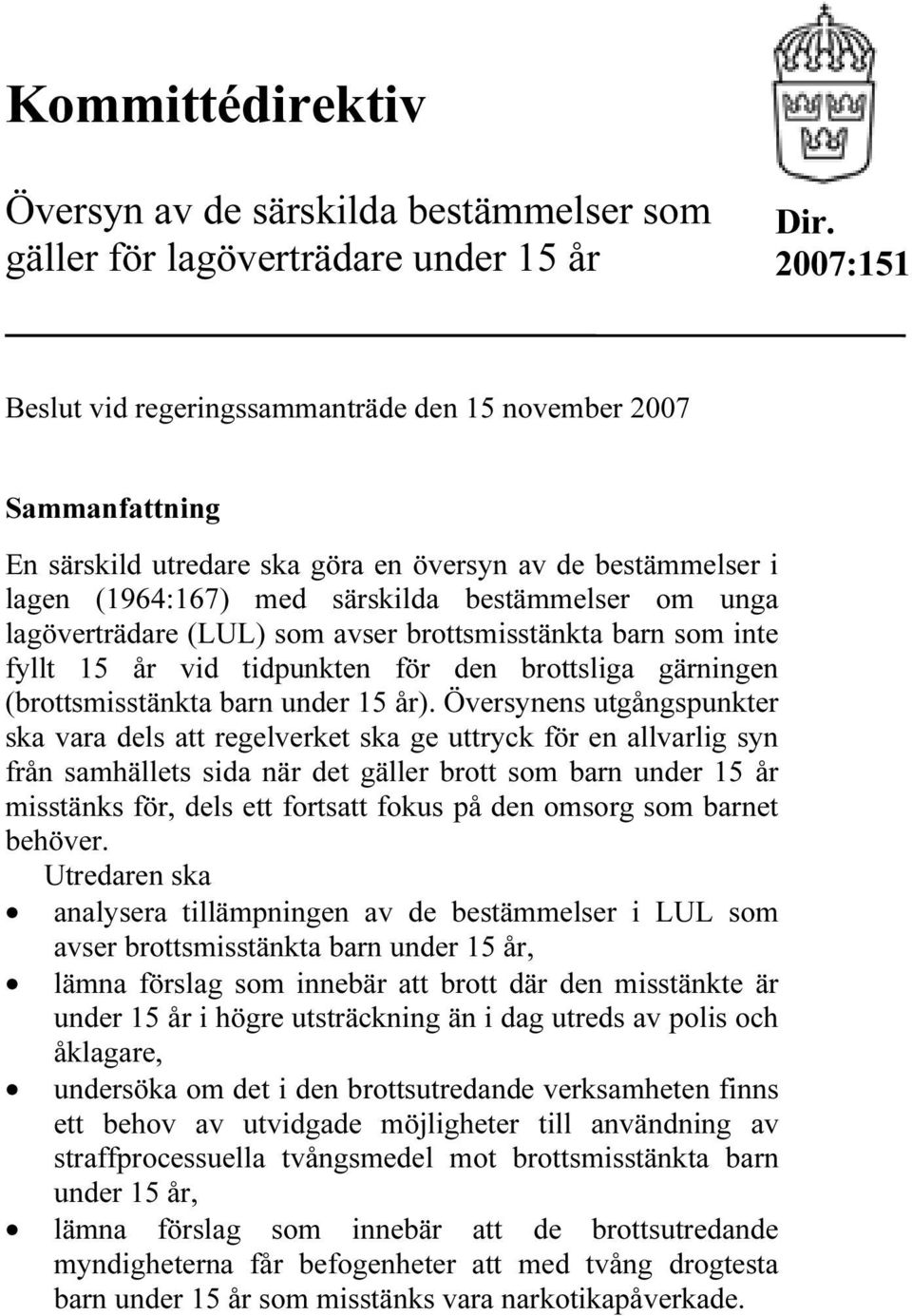 Kommittédirektiv

Översyn av de särskilda bestämmelser som gäller för lagöverträdare under 15 år

Dir. 2007:151

Beslut vid regeringssammanträde den 15 november 2007

Sammanfattning

En särskild utredare ska göra en översyn av de bestämmelser i lagen (1964:167) med särskilda bestämmelser om unga lagöverträdare (LUL) som avser brottsmisstänkta barn som inte fyllt 15 år vid tidpunkten för den brottsliga gärningen (brottsmisstänkta barn under 15 år). Översynens utgångspunkter ska vara dels att regelverket ska ge uttryck för en allvarlig syn från samhällets sida när det gäller brott som barn under 15 år misstänks för, dels ett fortsatt fokus på den omsorg som barnet behöver.

Utredaren ska

• analysera tillämpningen av de bestämmelser i LUL som avser brottsmisstänkta barn under 15 år,
• lämna förslag som innebär att brott där den misstänkte är under 15 år i högre utsträckning än i dag utreds av polis och åklagare,
• undersöka om det i den brottsutredande verksamheten finns ett behov av utvidgade möjligheter till användning av straffprocessuella tvångsmedel mot brottsmisstänkta barn under 15 år,
• lämna förslag som innebär att de brottsutredande myndigheterna får befogenheter att med tvång drogtesta barn under 15 år som misstänks vara narkotikapåverkade.